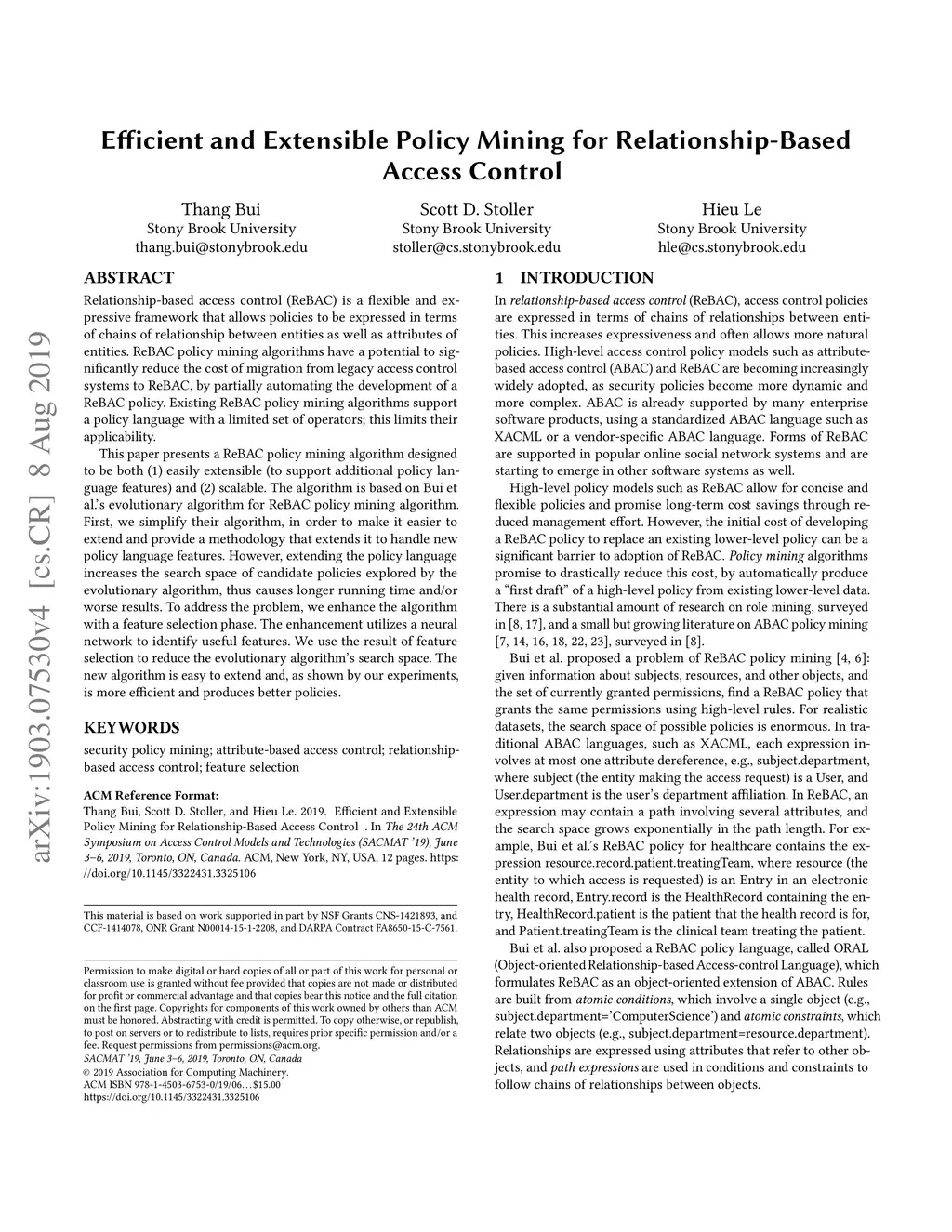 Efficient and Extensible Policy Mining for Relationship-Based Access Control

Thang Bui
Stony Brook University
thang.bui@stonybrook.edu

Scott D. Stoller
Stony Brook University
stoller@cs.stonybrook.edu

Hieu Le
Stony Brook University
hle@cs.stonybrook.edu

arXiv:1903.07530v4 [cs.CR] 8 Aug 2019

ABSTRACT

Relationship-based access control (ReBAC) is a flexible and expressive framework that allows policies to be expressed in terms of chains of relationship between entities as well as attributes of entities. ReBAC policy mining algorithms have a potential to significantly reduce the cost of migration from legacy access control systems to ReBAC, by partially automating the development of a ReBAC policy. Existing ReBAC policy mining algorithms support a policy language with a limited set of operators; this limits their applicability.

This paper presents a ReBAC policy mining algorithm designed to be both (1) easily extensible (to support additional policy language features) and (2) scalable. The algorithm is based on Bui et al.'s evolutionary algorithm for ReBAC policy mining algorithm. First, we simplify their algorithm, in order to make it easier to extend and provide a methodology that extends it to handle new policy language features. However, extending the policy language increases the search space of candidate policies explored by the evolutionary algorithm, thus causes longer running time and/or worse results. To address the problem, we enhance the algorithm with a feature selection phase. The enhancement utilizes a neural network to identify useful features. We use the result of feature selection to reduce the evolutionary algorithm's search space. The new algorithm is easy to extend and, as shown by our experiments, is more efficient and produces better policies.

KEYWORDS

security policy mining; attribute-based access control; relationship-based access control; feature selection

ACM Reference Format:
Thang Bui, Scott D. Stoller, and Hieu Le. 2019. Efficient and Extensible Policy Mining for Relationship-Based Access Control . In The 24th ACM Symposium on Access Control Models and Technologies (SACMAT '19), June 3–6, 2019, Toronto, ON, Canada. ACM, New York, NY, USA, 12 pages. https://doi.org/10.1145/3322431.3325106

This material is based on work supported in part by NSF Grants CNS-1421893, and CCF-1414078, ONR Grant N00014-15-1-2208, and DARPA Contract FA8650-15-C-7561.

Permission to make digital or hard copies of all or part of this work for personal or classroom use is granted without fee provided that copies are not made or distributed for profit or commercial advantage and that copies bear this notice and the full citation on the first page. Copyrights for components of this work owned by others than ACM must be honored. Abstracting with credit is permitted. To copy otherwise, or republish, to post on servers or to redistribute to lists, requires prior specific permission and/or a fee. Request permissions from permissions@acm.org.
SACMAT '19, June 3–6, 2019, Toronto, ON, Canada
© 2019 Association for Computing Machinery.
ACM ISBN 978-1-4503-6753-0/19/06…$15.00
https://doi.org/10.1145/3322431.3325106

1 INTRODUCTION

In relationship-based access control (ReBAC), access control policies are expressed in terms of chains of relationships between entities. This increases expressiveness and often allows more natural policies. High-level access control policy models such as attribute-based access control (ABAC) and ReBAC are becoming increasingly widely adopted, as security policies become more dynamic and more complex. ABAC is already supported by many enterprise software products, using a standardized ABAC language such as XACML or a vendor-specific ABAC language. Forms of ReBAC are supported in popular online social network systems and are starting to emerge in other software systems as well.

High-level policy models such as ReBAC allow for concise and flexible policies and promise long-term cost savings through reduced management effort. However, the initial cost of developing a ReBAC policy to replace an existing lower-level policy can be a significant barrier to adoption of ReBAC. Policy mining algorithms promise to drastically reduce this cost, by automatically produce a "first draft" of a high-level policy from existing lower-level data. There is a substantial amount of research on role mining, surveyed in [8, 17], and a small but growing literature on ABAC policy mining [7, 14, 16, 18, 22, 23], surveyed in [8].

Bui et al. proposed a problem of ReBAC policy mining [4, 6]: given information about subjects, resources, and other objects, and the set of currently granted permissions, find a ReBAC policy that grants the same permissions using high-level rules. For realistic datasets, the search space of possible policies is enormous. In traditional ABAC languages, such as XACML, each expression involves at most one attribute dereference, e.g., subject.department, where subject (the entity making the access request) is a User, and User.department is the user's department affiliation. In ReBAC, an expression may contain a path involving several attributes, and the search space grows exponentially in the path length. For example, Bui et al.'s ReBAC policy for healthcare contains the expression resource.record.patient.treatingTeam, where resource (the entity to which access is requested) is an Entry in an electronic health record, Entry.record is the HealthRecord containing the entry, HealthRecord.patient is the patient that the health record is for, and Patient.treatingTeam is the clinical team treating the patient.

Bui et al. also proposed a ReBAC policy language, called ORAL (Object-oriented Relationship-based Access-control Language), which formulates ReBAC as an object-oriented extension of ABAC. Rules are built from atomic conditions, which involve a single object (e.g., subject.department='ComputerScience') and atomic constraints, which relate two objects (e.g., subject.department=resource.department). Relationships are expressed using attributes that refer to other objects, and path expressions are used in conditions and constraints to follow chains of relationships between objects.